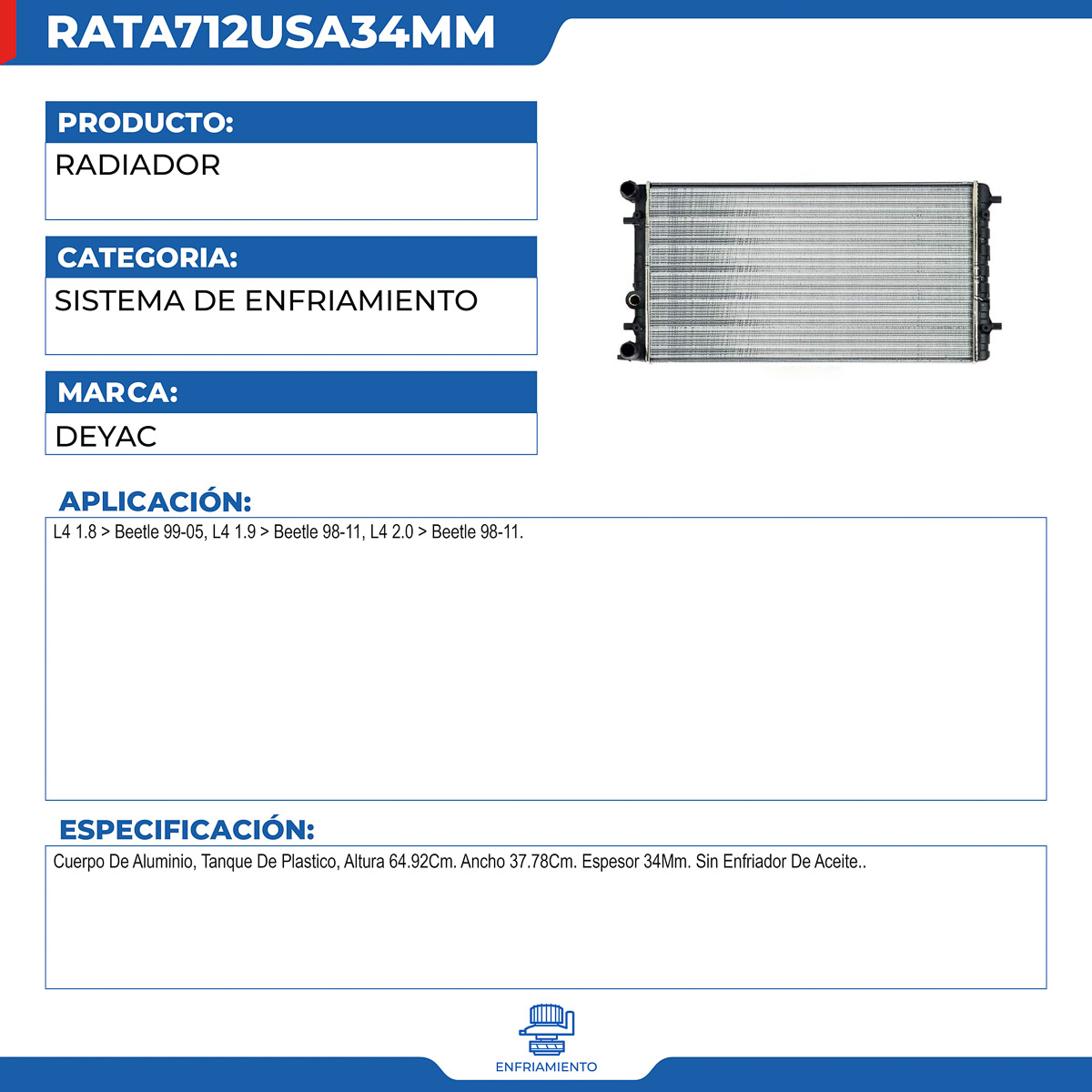 RATA712USA34MM

PRODUCTO:

RADIADOR

CATEGORIA:

SISTEMA DE ENFRIAMIENTO

MARCA:

DEYAC

APLICACIÓN:

L4 1.8 > Beetle 99-05, L4 1.9 > Beetle 98-11, L4 2.0 > Beetle 98-11.

ESPECIFICACIÓN:

Cuerpo De Aluminio, Tanque De Plastico, Altura 64.92Cm. Ancho 37.78Cm. Espesor 34Mm. Sin Enfriador De Aceite..

ENFRIAMIENTO